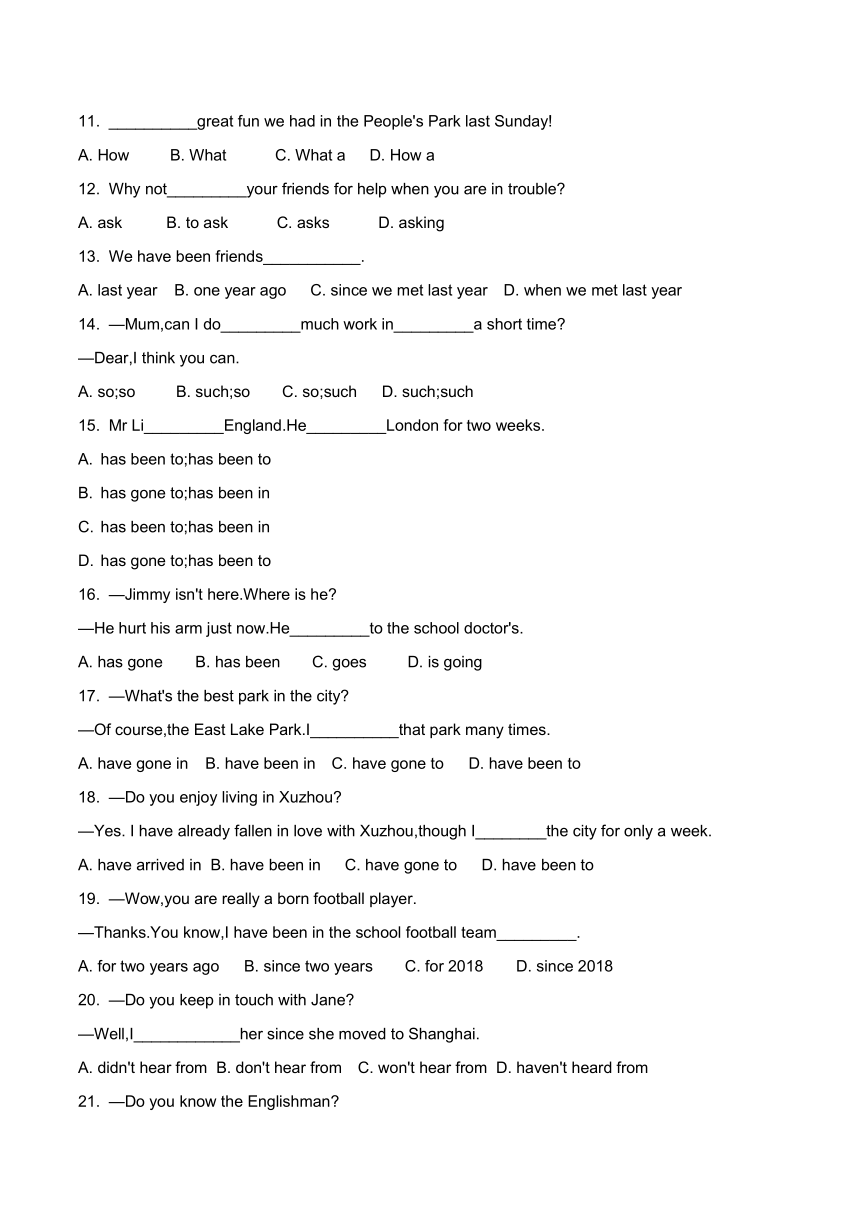 11. __________great fun we had in the People's Park last Sunday!

A. How B. What C. What a D. How a

12. Why not_________your friends for help when you are in trouble?

A. ask B. to ask C. asks D. asking

13. We have been friends___________.

A. last year B. one year ago C. since we met last year D. when we met last year

14. —Mum,can I do_________much work in_________a short time?

—Dear,I think you can.

A. so;so B. such;so C. so;such D. such;such

15. Mr Li_________England.He_________London for two weeks.

A. has been to;has been to

B. has gone to;has been in

C. has been to;has been in

D. has gone to;has been to

16. —Jimmy isn't here.Where is he?

—He hurt his arm just now.He_________to the school doctor's.

A. has gone B. has been C. goes D. is going

17. —What's the best park in the city?

—Of course,the East Lake Park.I__________that park many times.

A. have gone in B. have been in C. have gone to D. have been to

18. —Do you enjoy living in Xuzhou?

—Yes. I have already fallen in love with Xuzhou,though I________the city for only a week.

A. have arrived in B. have been in C. have gone to D. have been to

19. —Wow,you are really a born football player.

—Thanks.You know,I have been in the school football team_________.

A. for two years ago B. since two years C. for 2018 D. since 2018

20. —Do you keep in touch with Jane?

—Well,I____________her since she moved to Shanghai.

A. didn't hear from B. don't hear from C. won't hear from D. haven't heard from

21. —Do you know the Englishman?